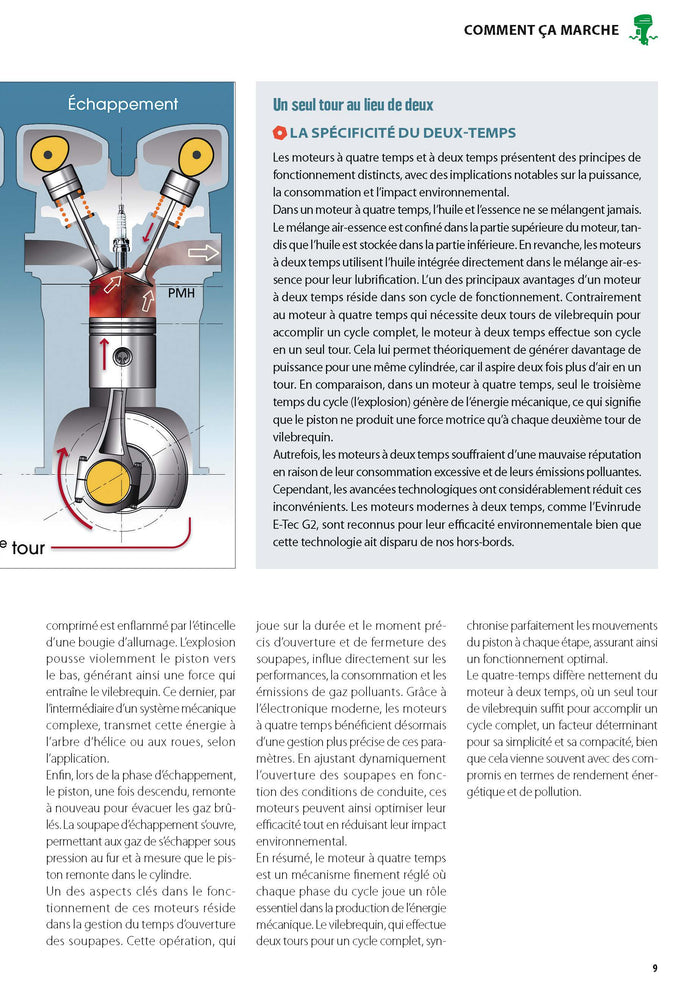 COMMENT ÇA MARCHE

Échappement

PMH

e tour

Un seul tour au lieu de deux

LA SPÉCIFICITÉ DU DEUX-TEMPS

Les moteurs à quatre temps et à deux temps présentent des principes de fonctionnement distincts, avec des implications notables sur la puissance, la consommation et l'impact environnemental.
Dans un moteur à quatre temps, l'huile et l'essence ne se mélangent jamais. Le mélange air-essence est confiné dans la partie supérieure du moteur, tandis que l'huile est stockée dans la partie inférieure. En revanche, les moteurs à deux temps utilisent l'huile intégrée directement dans le mélange air-essence pour leur lubrification. L'un des principaux avantages d'un moteur à deux temps réside dans son cycle de fonctionnement. Contrairement au moteur à quatre temps qui nécessite deux tours de vilebrequin pour accomplir un cycle complet, le moteur à deux temps effectue son cycle en un seul tour. Cela lui permet théoriquement de générer davantage de puissance pour une même cylindrée, car il aspire deux fois plus d'air en un tour. En comparaison, dans un moteur à quatre temps, seul le troisième temps du cycle (l'explosion) génère de l'énergie mécanique, ce qui signifie que le piston ne produit une force motrice qu'à chaque deuxième tour de vilebrequin.
Autrefois, les moteurs à deux temps souffraient d'une mauvaise réputation en raison de leur consommation excessive et de leurs émissions polluantes. Cependant, les avancées technologiques ont considérablement réduit ces inconvénients. Les moteurs modernes à deux temps, comme l'Evinrude E-Tec G2, sont reconnus pour leur efficacité environnementale bien que cette technologie ait disparu de nos hors-bords.

comprimé est enflammé par l'étincelle d'une bougie d'allumage. L'explosion pousse violemment le piston vers le bas, générant ainsi une force qui entraîne le vilebrequin. Ce dernier, par l'intermédiaire d'un système mécanique complexe, transmet cette énergie à l'arbre d'hélice ou aux roues, selon l'application.
Enfin, lors de la phase d'échappement, le piston, une fois descendu, remonte à nouveau pour évacuer les gaz brûlés. La soupape d'échappement s'ouvre, permettant aux gaz de s'échapper sous pression au fur et à mesure que le piston remonte dans le cylindre.
Un des aspects clés dans le fonctionnement de ces moteurs réside dans la gestion du temps d'ouverture des soupapes. Cette opération, qui joue sur la durée et le moment précis d'ouverture et de fermeture des soupapes, influe directement sur les performances, la consommation et les émissions de gaz polluants. Grâce à l'électronique moderne, les moteurs à quatre temps bénéficient désormais d'une gestion plus précise de ces paramètres. En ajustant dynamiquement l'ouverture des soupapes en fonction des conditions de conduite, ces moteurs peuvent ainsi optimiser leur efficacité tout en réduisant leur impact environnemental.
En résumé, le moteur à quatre temps est un mécanisme finement réglé où chaque phase du cycle joue un rôle essentiel dans la production de l'énergie mécanique. Le vilebrequin, qui effectue deux tours pour un cycle complet, synchronise parfaitement les mouvements du piston à chaque étape, assurant ainsi un fonctionnement optimal.
Le quatre-temps diffère nettement du moteur à deux temps, où un seul tour de vilebrequin suffit pour accomplir un cycle complet, un facteur déterminant pour sa simplicité et sa compacité, bien que cela vienne souvent avec des compromis en termes de rendement énergétique et de pollution.

9